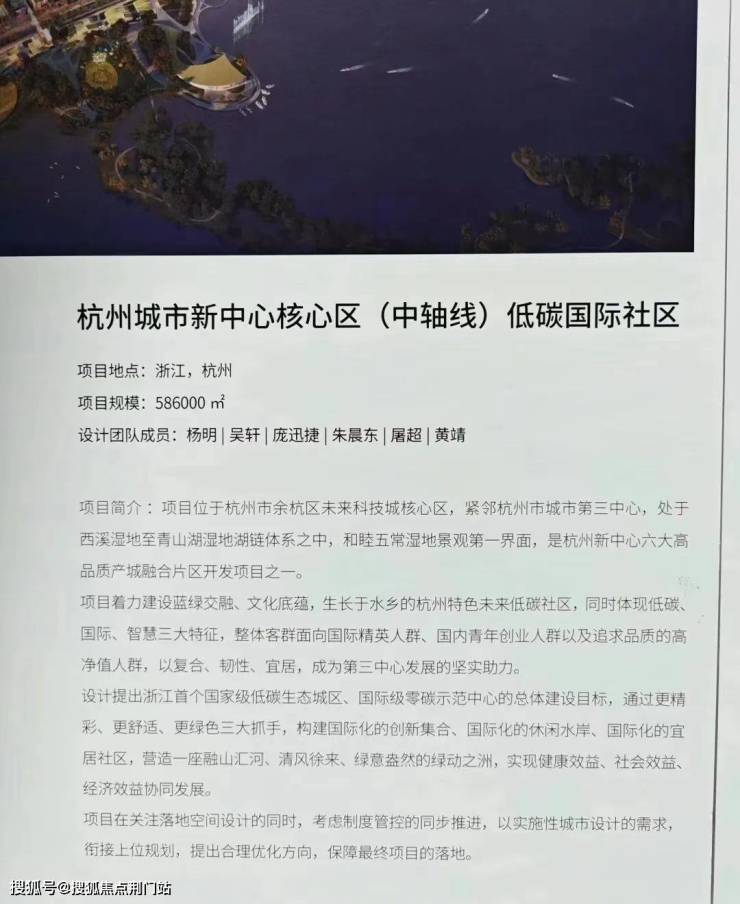 杭州城市新中心核心区（中轴线）低碳国际社区

项目地点：浙江，杭州
项目规模：586000 ㎡
设计团队成员：杨明 | 吴轩 | 庞迅捷 | 朱晨东 | 屠超 | 黄靖

项目简介：项目位于杭州市余杭区未来科技城核心区，紧邻杭州市城市第三中心，处于西溪湿地至青山湖湿地湖链体系之中，和睦五常湿地景观第一界面，是杭州新中心六大高品质产城融合片区开发项目之一。
项目着力建设蓝绿交融、文化底蕴，生长于水乡的杭州特色未来低碳社区，同时体现低碳、国际、智慧三大特征，整体客群面向国际精英人群、国内青年创业人群以及追求品质的高净值人群，以复合、韧性、宜居，成为第三中心发展的坚实助力。
设计提出浙江首个国家级低碳生态城区、国际级零碳示范中心的总体建设目标，通过更精彩、更舒适、更绿色三大抓手，构建国际化的创新集合、国际化的休闲水岸、国际化的宜居社区，营造一座融山汇河、清风徐来、绿意盎然的绿动之洲，实现健康效益、社会效益、经济效益协同发展。
项目在关注落地空间设计的同时，考虑制度管控的同步推进，以实施性城市设计的需求，衔接上位规划，提出合理优化方向，保障最终项目的落地。

搜狐号@搜狐焦点荆门站